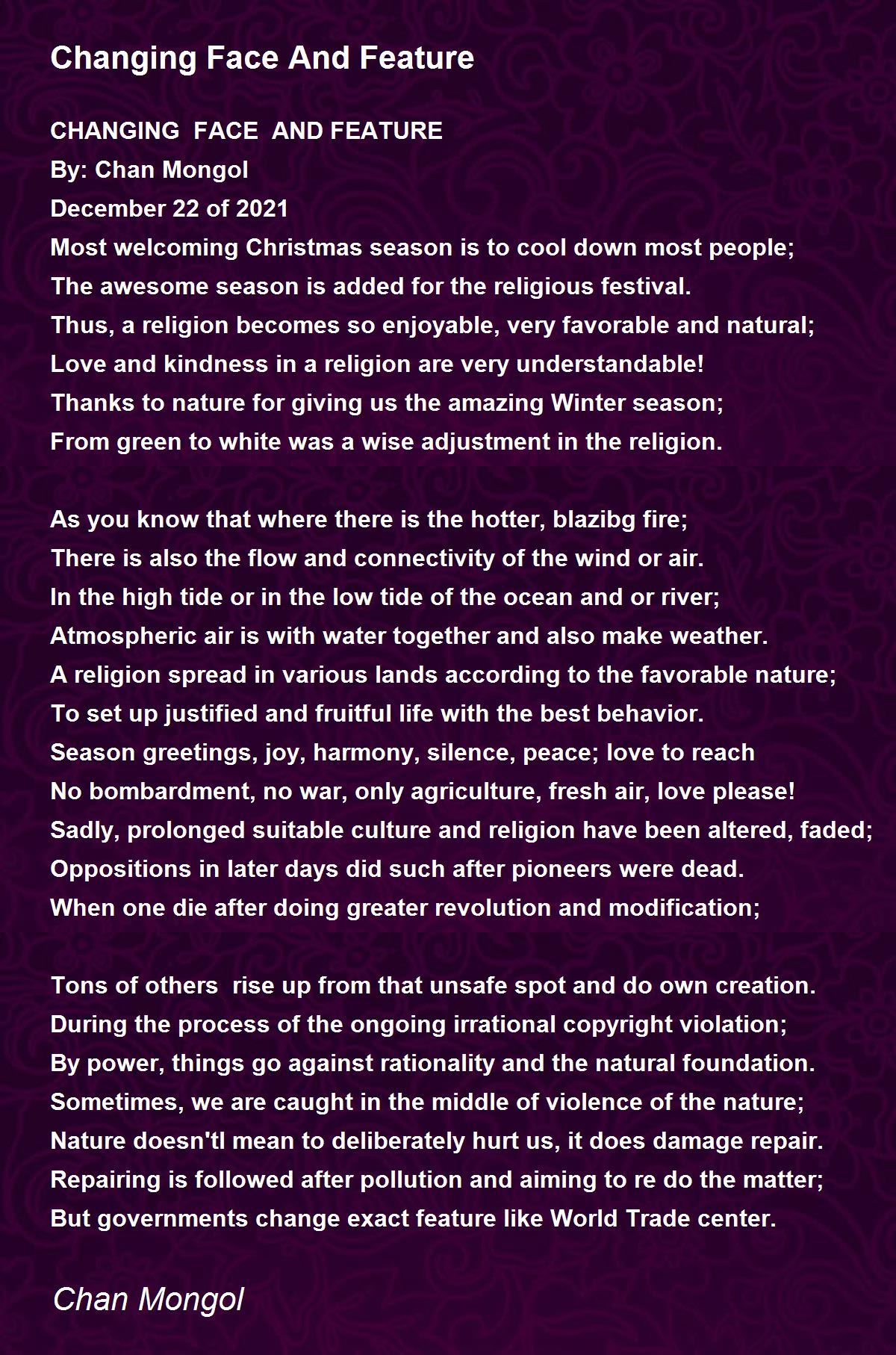 Changing Face And Feature

CHANGING FACE AND FEATURE
By: Chan Mongol
December 22 of 2021
Most welcoming Christmas season is to cool down most people;
The awesome season is added for the religious festival.
Thus, a religion becomes so enjoyable, very favorable and natural;
Love and kindness in a religion are very understandable!
Thanks to nature for giving us the amazing Winter season;
From green to white was a wise adjustment in the religion.

As you know that where there is the hotter, blazibg fire;
There is also the flow and connectivity of the wind or air.
In the high tide or in the low tide of the ocean and or river;
Atmospheric air is with water together and also make weather.
A religion spread in various lands according to the favorable nature;
To set up justified and fruitful life with the best behavior.
Season greetings, joy, harmony, silence, peace; love to reach
No bombardment, no war, only agriculture, fresh air, love please!
Sadly, prolonged suitable culture and religion have been altered, faded;
Oppositions in later days did such after pioneers were dead.
When one die after doing greater revolution and modification;

Tons of others rise up from that unsafe spot and do own creation.
During the process of the ongoing irrational copyright violation;
By power, things go against rationality and the natural foundation.
Sometimes, we are caught in the middle of violence of the nature;
Nature doesn'tl mean to deliberately hurt us, it does damage repair.
Repairing is followed after pollution and aiming to re do the matter;
But governments change exact feature like World Trade center.

Chan Mongol